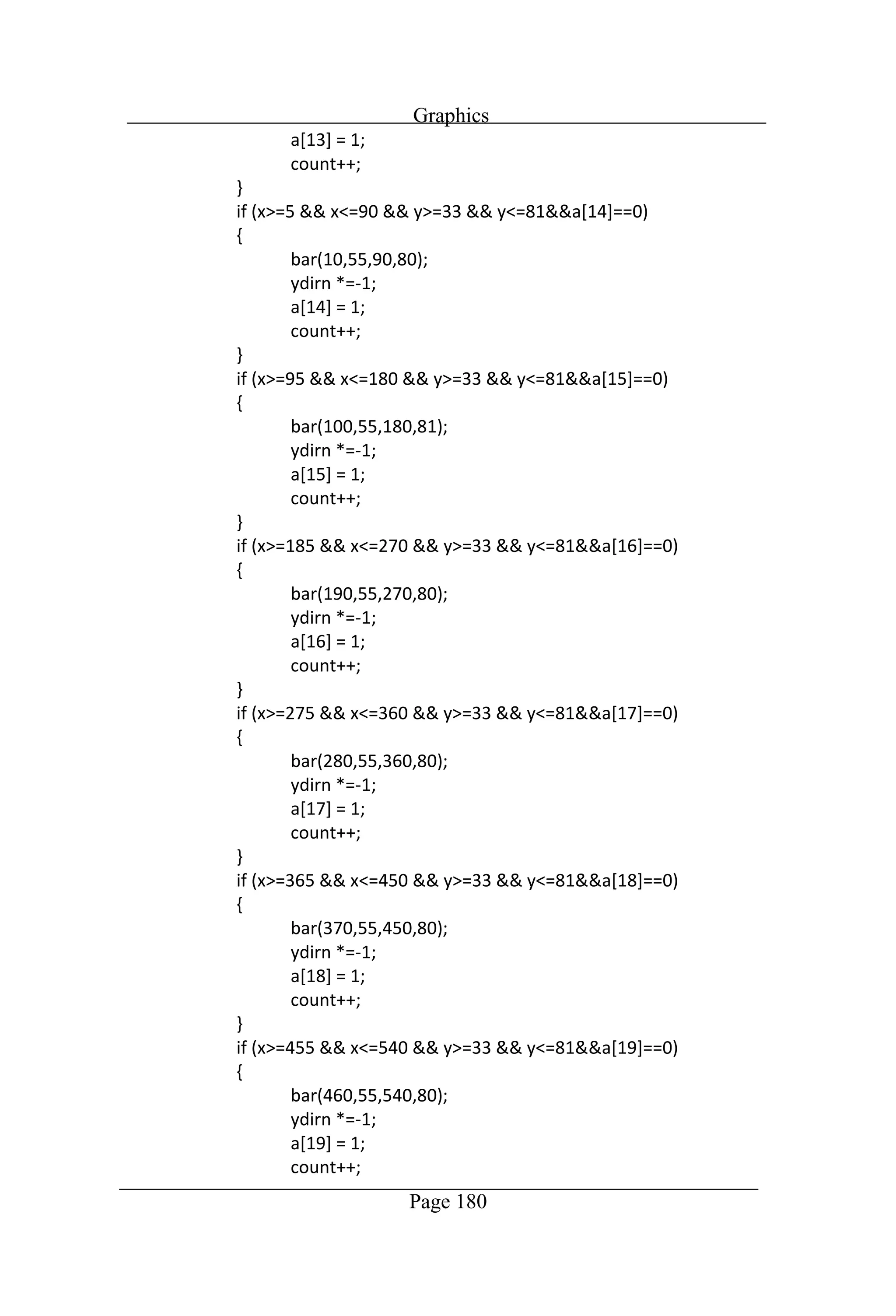 Graphics

a[13] = 1;
count++;
}
if (x>=5 && x<=90 && y>=33 && y<=81&&a[14]==0)
{
bar(10,55,90,80);
ydirn *=-1;
a[14] = 1;
count++;
}
if (x>=95 && x<=180 && y>=33 && y<=81&&a[15]==0)
{
bar(100,55,180,81);
ydirn *=-1;
a[15] = 1;
count++;
}
if (x>=185 && x<=270 && y>=33 && y<=81&&a[16]==0)
{
bar(190,55,270,80);
ydirn *=-1;
a[16] = 1;
count++;
}
if (x>=275 && x<=360 && y>=33 && y<=81&&a[17]==0)
{
bar(280,55,360,80);
ydirn *=-1;
a[17] = 1;
count++;
}
if (x>=365 && x<=450 && y>=33 && y<=81&&a[18]==0)
{
bar(370,55,450,80);
ydirn *=-1;
a[18] = 1;
count++;
}
if (x>=455 && x<=540 && y>=33 && y<=81&&a[19]==0)
{
bar(460,55,540,80);
ydirn *=-1;
a[19] = 1;
count++;

Page 180